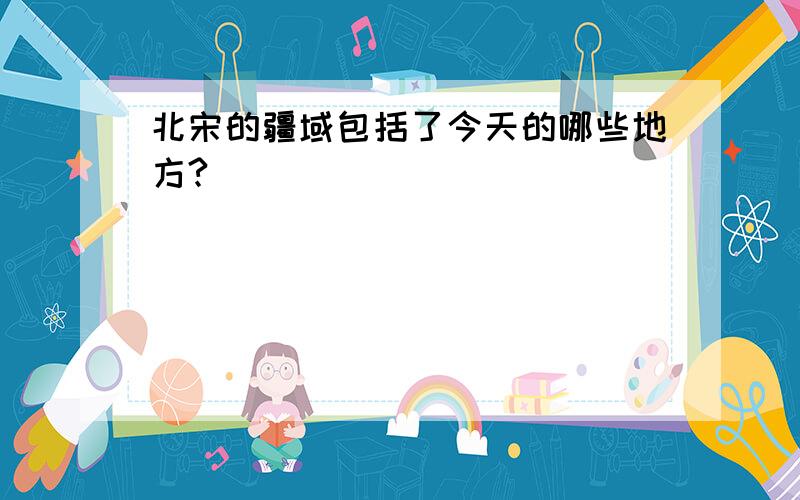 北宋的疆域包括了今天的哪些地方?